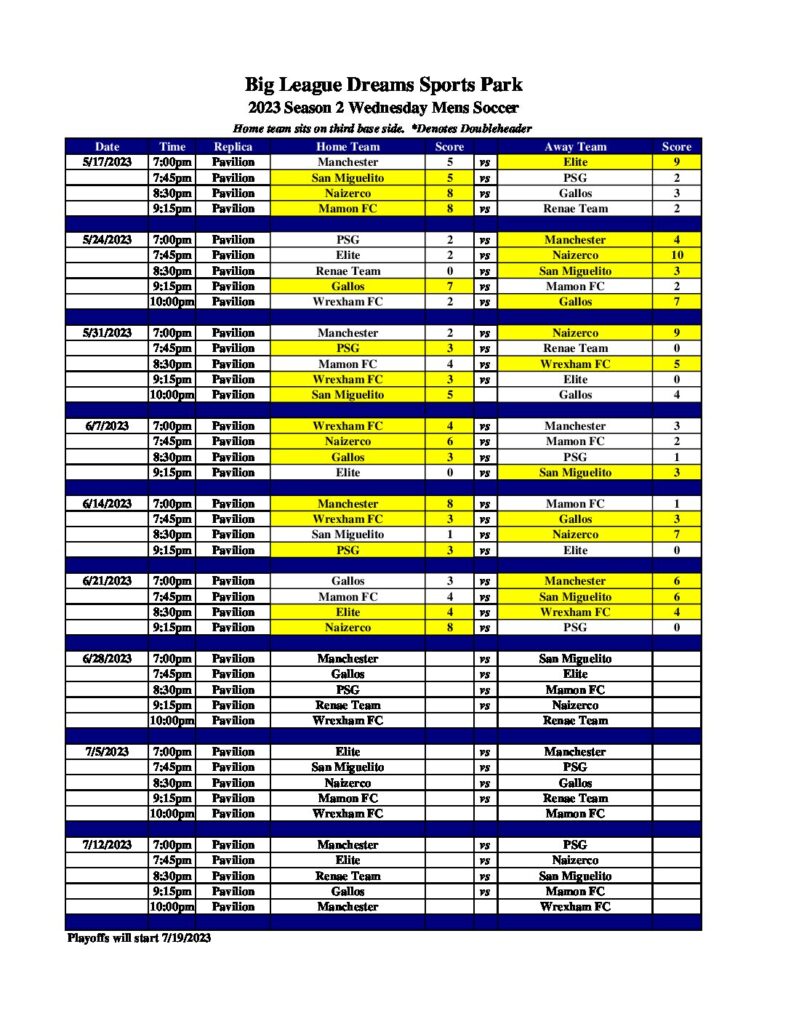 Big League Dreams Sports Park
2023 Season 2 Wednesday Mens Soccer
Home team sits on third base side. *Denotes Doubleheader

| Date | Time | Replica | Home Team | Score | | Away Team | Score |
|---|---|---|---|---|---|---|---|
| 5/17/2023 | 7:00pm | Pavilion | Manchester | 5 | vs | Elite | 9 |
| | 7:45pm | Pavilion | San Miguelito | 5 | vs | PSG | 2 |
| | 8:30pm | Pavilion | Naizerco | 8 | vs | Gallos | 3 |
| | 9:15pm | Pavilion | Mamon FC | 8 | vs | Renae Team | 2 |
| | | | | | | | |
| 5/24/2023 | 7:00pm | Pavilion | PSG | 2 | vs | Manchester | 4 |
| | 7:45pm | Pavilion | Elite | 2 | vs | Naizerco | 10 |
| | 8:30pm | Pavilion | Renae Team | 0 | vs | San Miguelito | 3 |
| | 9:15pm | Pavilion | Gallos | 7 | vs | Mamon FC | 2 |
| | 10:00pm | Pavilion | Wrexham FC | 2 | vs | Gallos | 7 |
| | | | | | | | |
| 5/31/2023 | 7:00pm | Pavilion | Manchester | 2 | vs | Naizerco | 9 |
| | 7:45pm | Pavilion | PSG | 3 | vs | Renae Team | 0 |
| | 8:30pm | Pavilion | Mamon FC | 4 | vs | Wrexham FC | 5 |
| | 9:15pm | Pavilion | Wrexham FC | 3 | vs | Elite | 0 |
| | 10:00pm | Pavilion | San Miguelito | 5 | | Gallos | 4 |
| | | | | | | | |
| 6/7/2023 | 7:00pm | Pavilion | Wrexham FC | 4 | vs | Manchester | 3 |
| | 7:45pm | Pavilion | Naizerco | 6 | vs | Mamon FC | 2 |
| | 8:30pm | Pavilion | Gallos | 3 | vs | PSG | 1 |
| | 9:15pm | Pavilion | Elite | 0 | vs | San Miguelito | 3 |
| | | | | | | | |
| 6/14/2023 | 7:00pm | Pavilion | Manchester | 8 | vs | Mamon FC | 1 |
| | 7:45pm | Pavilion | Wrexham FC | 3 | vs | Gallos | 3 |
| | 8:30pm | Pavilion | San Miguelito | 1 | vs | Naizerco | 7 |
| | 9:15pm | Pavilion | PSG | 3 | vs | Elite | 0 |
| | | | | | | | |
| 6/21/2023 | 7:00pm | Pavilion | Gallos | 3 | vs | Manchester | 6 |
| | 7:45pm | Pavilion | Mamon FC | 4 | vs | San Miguelito | 6 |
| | 8:30pm | Pavilion | Elite | 4 | vs | Wrexham FC | 4 |
| | 9:15pm | Pavilion | Naizerco | 8 | vs | PSG | 0 |
| | | | | | | | |
| 6/28/2023 | 7:00pm | Pavilion | Manchester | | vs | San Miguelito | |
| | 7:45pm | Pavilion | Gallos | | vs | Elite | |
| | 8:30pm | Pavilion | PSG | | vs | Mamon FC | |
| | 9:15pm | Pavilion | Renae Team | | vs | Naizerco | |
| | 10:00pm | Pavilion | Wrexham FC | | | Renae Team | |
| | | | | | | | |
| 7/5/2023 | 7:00pm | Pavilion | Elite | | vs | Manchester | |
| | 7:45pm | Pavilion | San Miguelito | | vs | PSG | |
| | 8:30pm | Pavilion | Naizerco | | vs | Gallos | |
| | 9:15pm | Pavilion | Mamon FC | | vs | Renae Team | |
| | 10:00pm | Pavilion | Wrexham FC | | | Mamon FC | |
| | | | | | | | |
| 7/12/2023 | 7:00pm | Pavilion | Manchester | | vs | PSG | |
| | 7:45pm | Pavilion | Elite | | vs | Naizerco | |
| | 8:30pm | Pavilion | Renae Team | | vs | San Miguelito | |
| | 9:15pm | Pavilion | Gallos | | vs | Mamon FC | |
| | 10:00pm | Pavilion | Manchester | | | Wrexham FC | |

Playoffs will start 7/19/2023